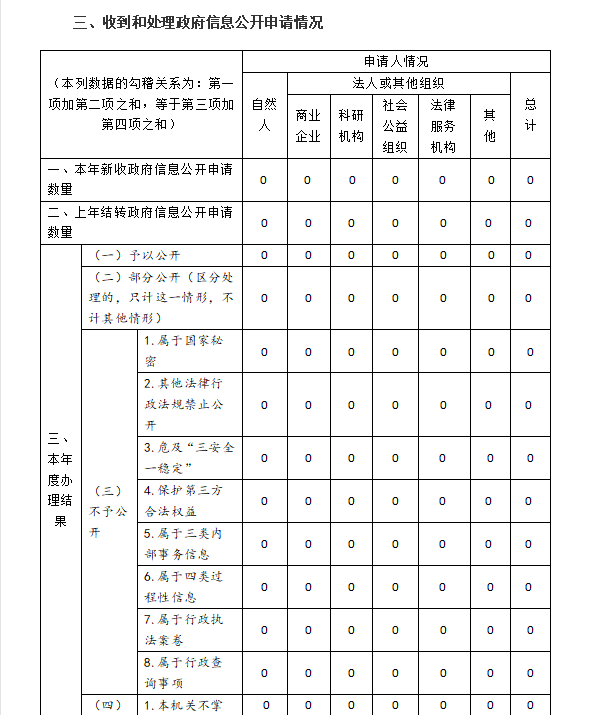 三、收到和处理政府信息公开申请情况

| （本列数据的勾稽关系为：第一项加第二项之和，等于第三项加第四项之和） | | | 申请人情况 | | | | | | |
|---|---|---|---|---|---|---|---|---|---|
| | | | 自然人 | 法人或其他组织 | | | | | 总计 |
| | | | | 商业企业 | 科研机构 | 社会公益组织 | 法律服务机构 | 其他 | |
| 一、本年新收政府信息公开申请数量 | | | 0 | 0 | 0 | 0 | 0 | 0 | 0 |
| 二、上年结转政府信息公开申请数量 | | | 0 | 0 | 0 | 0 | 0 | 0 | 0 |
| 三、本年度办理结果 | （一）予以公开 | | 0 | 0 | 0 | 0 | 0 | 0 | 0 |
| | （二）部分公开（区分处理的，只计这一情形，不计其他情形） | | 0 | 0 | 0 | 0 | 0 | 0 | 0 |
| | （三）不予公开 | 1.属于国家秘密 | 0 | 0 | 0 | 0 | 0 | 0 | 0 |
| | | 2.其他法律行政法规禁止公开 | 0 | 0 | 0 | 0 | 0 | 0 | 0 |
| | | 3.危及“三安全一稳定” | 0 | 0 | 0 | 0 | 0 | 0 | 0 |
| | | 4.保护第三方合法权益 | 0 | 0 | 0 | 0 | 0 | 0 | 0 |
| | | 5.属于三类内部事务信息 | 0 | 0 | 0 | 0 | 0 | 0 | 0 |
| | | 6.属于四类过程性信息 | 0 | 0 | 0 | 0 | 0 | 0 | 0 |
| | | 7.属于行政执法案卷 | 0 | 0 | 0 | 0 | 0 | 0 | 0 |
| | | 8.属于行政查询事项 | 0 | 0 | 0 | 0 | 0 | 0 | 0 |
| | （四） | 1.本机关不掌 | 0 | 0 | 0 | 0 | 0 | 0 | 0 |